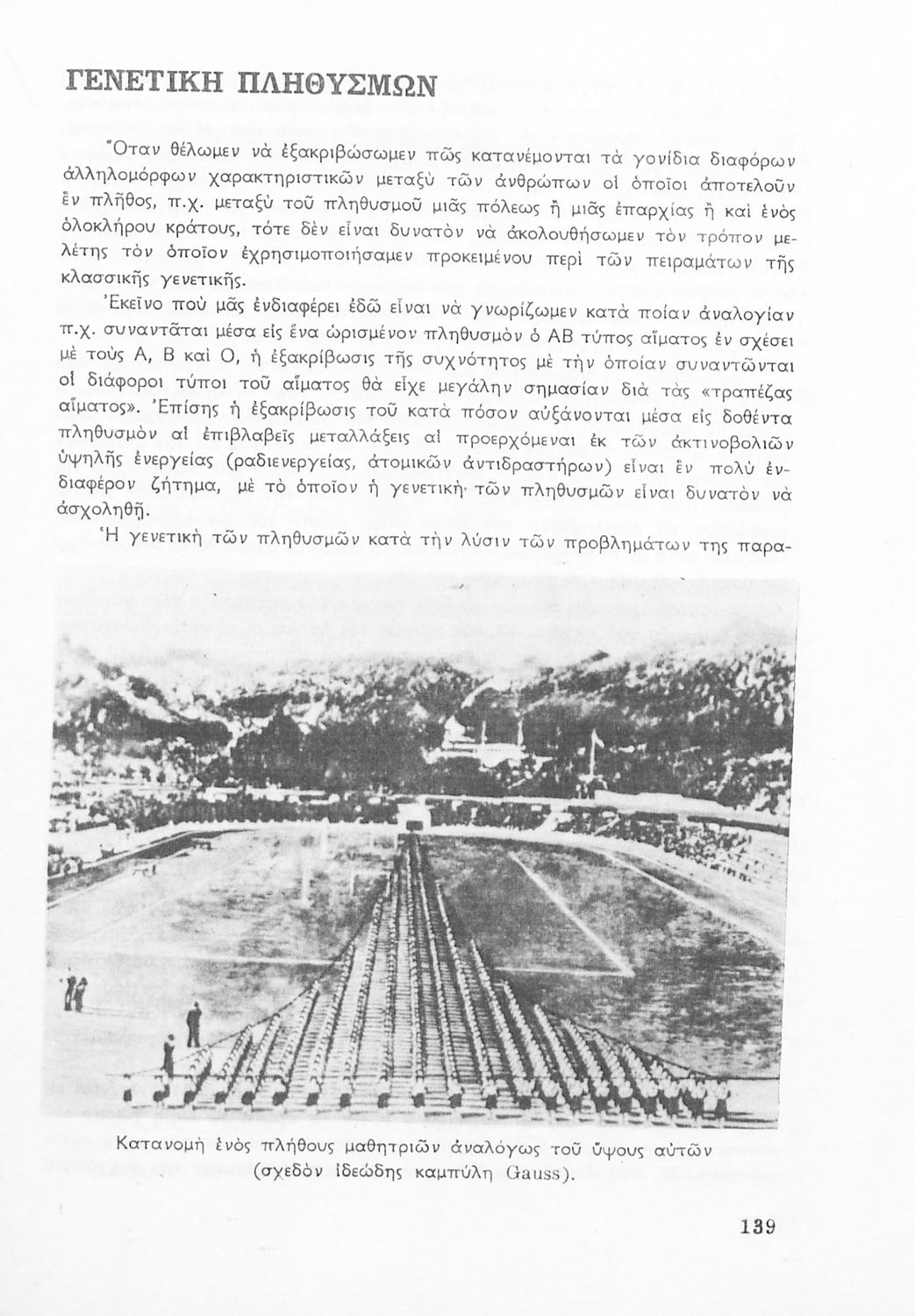 ΓΕΝΕΤΙΚΗ ΠΛΗΘΥΣΜΩΝ

Ὅταν θέλωμεν νὰ ἐξακριβώσωμεν πῶς κατανέμονται τὰ γονίδια διαφόρων ἀλληλομόρφων χαρακτηριστικῶν μεταξὺ τῶν ἀνθρώπων οἱ ὁποῖοι ἀποτελοῦν ἓν πλῆθος, π.χ. μεταξὺ τοῦ πληθυσμοῦ μιᾶς πόλεως ἢ μιᾶς ἐπαρχίας ἢ καὶ ἑνὸς ὁλοκλήρου κράτους, τότε δὲν εἶναι δυνατὸν νὰ ἀκολουθήσωμεν τὸν τρόπον μελέτης τὸν ὁποῖον ἐχρησιμοποιήσαμεν προκειμένου περὶ τῶν πειραμάτων τῆς κλασσικῆς γενετικῆς.

Ἐκεῖνο ποὺ μᾶς ἐνδιαφέρει ἐδῶ εἶναι νὰ γνωρίζωμεν κατὰ ποίαν ἀναλογίαν π.χ. συναντᾶται μέσα εἰς ἕνα ὡρισμένον πληθυσμὸν ὁ ΑΒ τύπος αἵματος ἐν σχέσει μὲ τοὺς Α, Β καὶ Ο, ἡ ἐξακρίβωσις τῆς συχνότητος μὲ τὴν ὁποίαν συναντῶνται οἱ διάφοροι τύποι τοῦ αἵματος θὰ εἶχε μεγάλην σημασίαν διὰ τὰς «τραπέζας αἵματος». Ἐπίσης ἡ ἐξακρίβωσις τοῦ κατὰ πόσον αὐξάνονται μέσα εἰς δοθέντα πληθυσμὸν αἱ ἐπιβλαβεῖς μεταλλάξεις αἱ προερχόμεναι ἐκ τῶν ἀκτινοβολιῶν ὑψηλῆς ἐνεργείας (ραδιενεργείας, ἀτομικῶν ἀντιδραστήρων) εἶναι ἓν πολὺ ἐνδιαφέρον ζήτημα, μὲ τὸ ὁποῖον ἡ γενετικὴ τῶν πληθυσμῶν εἶναι δυνατὸν νὰ ἀσχοληθῇ.

Ἡ γενετικὴ τῶν πληθυσμῶν κατὰ τὴν λύσιν τῶν προβλημάτων της παρα-

Κατανομὴ ἑνὸς πλήθους μαθητριῶν ἀναλόγως τοῦ ὕψους αὐτῶν (σχεδὸν ἰδεώδης καμπύλη Gauss).

139